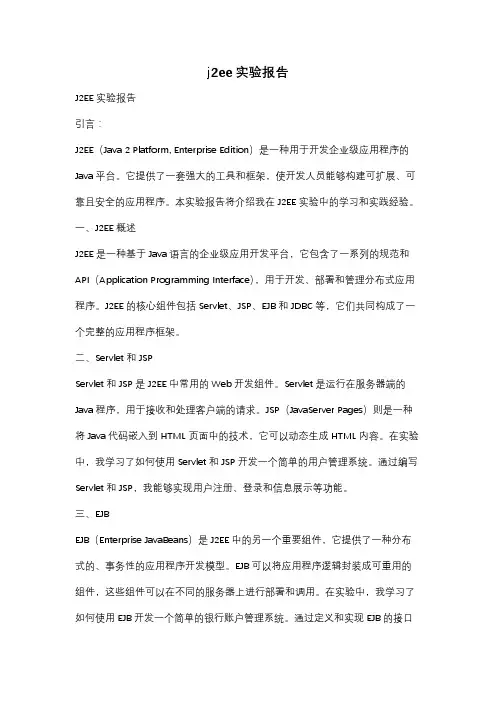 j2ee 实验报告

J2EE 实验报告

引言：

J2EE（Java 2 Platform, Enterprise Edition）是一种用于开发企业级应用程序的 Java 平台。它提供了一套强大的工具和框架，使开发人员能够构建可扩展、可靠且安全的应用程序。本实验报告将介绍我在 J2EE 实验中的学习和实践经验。

一、J2EE 概述

J2EE 是一种基于 Java 语言的企业级应用开发平台，它包含了一系列的规范和 API（Application Programming Interface），用于开发、部署和管理分布式应用程序。J2EE 的核心组件包括 Servlet、JSP、EJB 和 JDBC 等，它们共同构成了一个完整的应用程序框架。

二、Servlet 和 JSP

Servlet 和 JSP 是 J2EE 中常用的 Web 开发组件。Servlet 是运行在服务器端的 Java 程序，用于接收和处理客户端的请求。JSP（JavaServer Pages）则是一种将 Java 代码嵌入到 HTML 页面中的技术，它可以动态生成 HTML 内容。在实验中，我学习了如何使用 Servlet 和 JSP 开发一个简单的用户管理系统。通过编写 Servlet 和 JSP，我能够实现用户注册、登录和信息展示等功能。

三、EJB

EJB（Enterprise JavaBeans）是 J2EE 中的另一个重要组件，它提供了一种分布式的、事务性的应用程序开发模型。EJB 可以将应用程序逻辑封装成可重用的组件，这些组件可以在不同的服务器上进行部署和调用。在实验中，我学习了如何使用 EJB 开发一个简单的银行账户管理系统。通过定义和实现 EJB 的接口